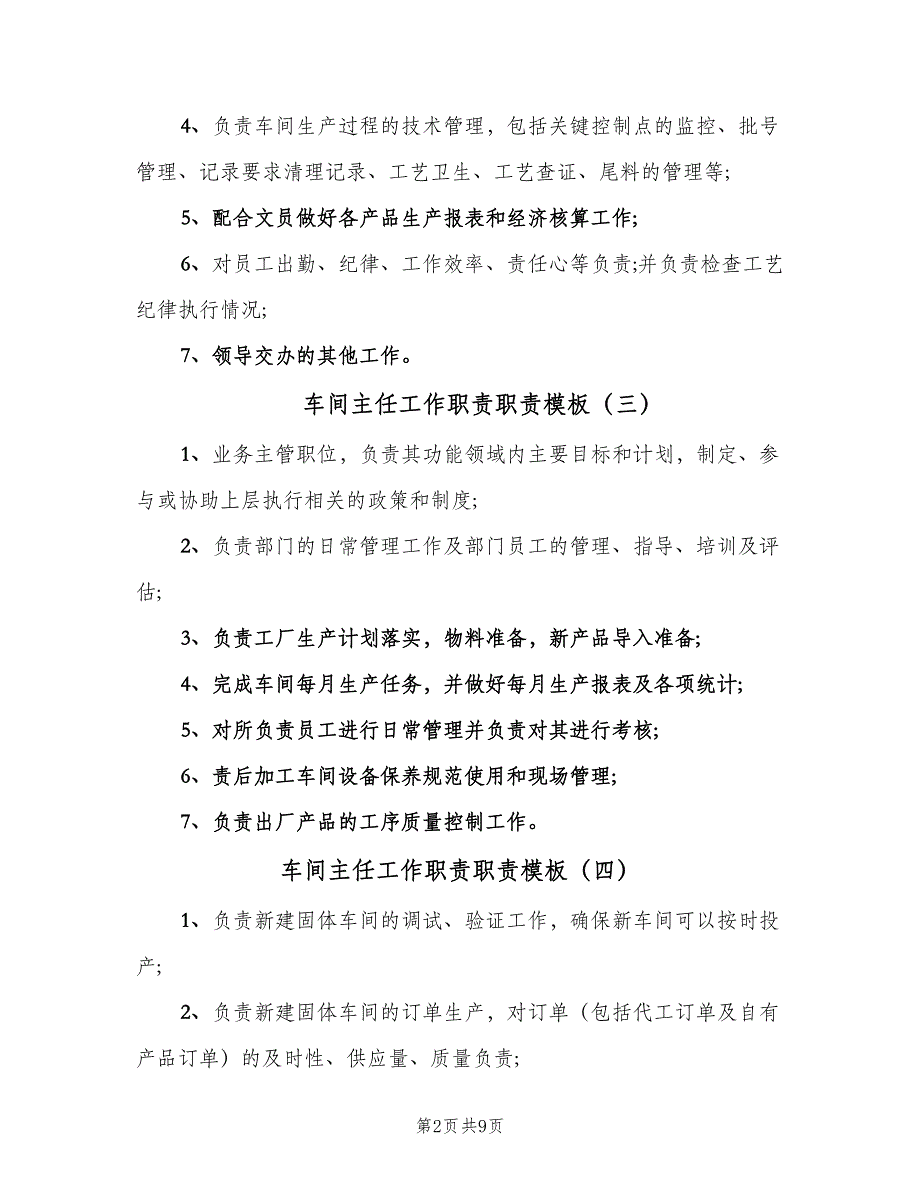 4、负责车间生产过程的技术管理，包括关键控制点的监控、批号管理、记录要求清理记录、工艺卫生、工艺查证、尾料的管理等;

5、配合文员做好各产品生产报表和经济核算工作;

6、对员工出勤、纪律、工作效率、责任心等负责;并负责检查工艺纪律执行情况;

7、领导交办的其他工作。

车间主任工作职责职责模板（三）

1、业务主管职位，负责其功能领域内主要目标和计划，制定、参与或协助上层执行相关的政策和制度;

2、负责部门的日常管理工作及部门员工的管理、指导、培训及评估;

3、负责工厂生产计划落实，物料准备，新产品导入准备;

4、完成车间每月生产任务，并做好每月生产报表及各项统计;

5、对所负责员工进行日常管理并负责对其进行考核;

6、责后加工车间设备保养规范使用和现场管理;

7、负责出厂产品的工序质量控制工作。

车间主任工作职责职责模板（四）

1、负责新建固体车间的调试、验证工作，确保新车间可以按时投产;

2、负责新建固体车间的订单生产，对订单（包括代工订单及自有产品订单）的及时性、供应量、质量负责;

第2页 共9页